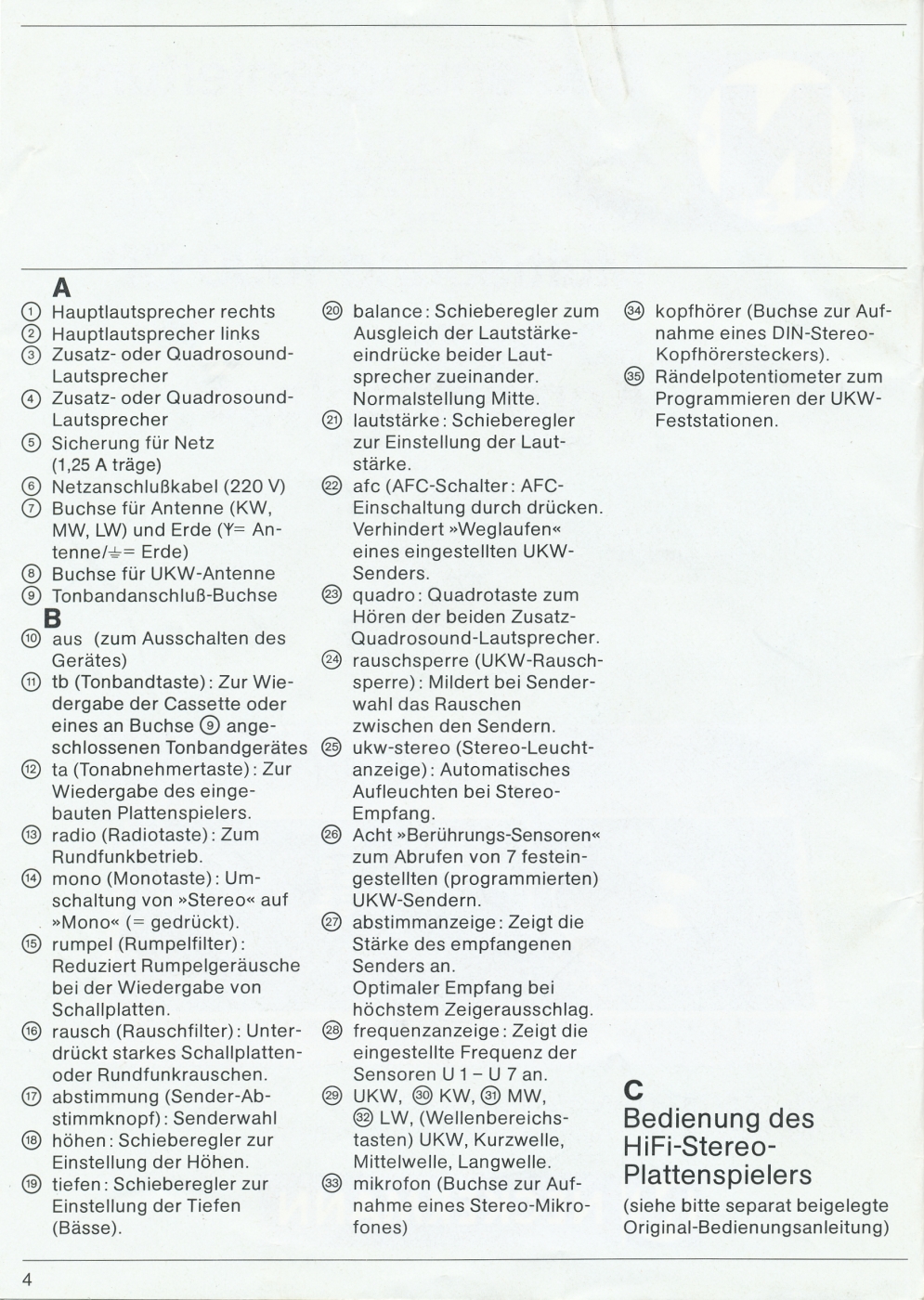 A

① Hauptlautsprecher rechts
② Hauptlautsprecher links
③ Zusatz- oder Quadrosound-Lautsprecher
④ Zusatz- oder Quadrosound-Lautsprecher
⑤ Sicherung für Netz (1,25 A träge)
⑥ Netzanschlußkabel (220 V)
⑦ Buchse für Antenne (KW, MW, LW) und Erde (Y= Antenne/⏚= Erde)
⑧ Buchse für UKW-Antenne
⑨ Tonbandanschluß-Buchse

B

⑩ aus (zum Ausschalten des Gerätes)
⑪ tb (Tonbandtaste): Zur Wiedergabe der Cassette oder eines an Buchse ⑨ angeschlossenen Tonbandgerätes
⑫ ta (Tonabnehmertaste): Zur Wiedergabe des eingebauten Plattenspielers.
⑬ radio (Radiotaste): Zum Rundfunkbetrieb.
⑭ mono (Monotaste): Umschaltung von »Stereo« auf »Mono« (= gedrückt).
⑮ rumpel (Rumpelfilter): Reduziert Rumpelgeräusche bei der Wiedergabe von Schallplatten.
⑯ rausch (Rauschfilter): Unterdrückt starkes Schallplatten- oder Rundfunkrauschen.
⑰ abstimmung (Sender-Abstimmknopf): Senderwahl
⑱ höhen: Schieberegler zur Einstellung der Höhen.
⑲ tiefen: Schieberegler zur Einstellung der Tiefen (Bässe).
⑳ balance: Schieberegler zum Ausgleich der Lautstärkeeindrücke beider Lautsprecher zueinander. Normalstellung Mitte.
㉑ lautstärke: Schieberegler zur Einstellung der Lautstärke.
㉒ afc (AFC-Schalter: AFC-Einschaltung durch drücken. Verhindert »Weglaufen« eines eingestellten UKW-Senders.
㉓ quadro: Quadrotaste zum Hören der beiden Zusatz-Quadrosound-Lautsprecher.
㉔ rauschsperre (UKW-Rauschsperre): Mildert bei Senderwahl das Rauschen zwischen den Sendern.
㉕ ukw-stereo (Stereo-Leuchtanzeige): Automatisches Aufleuchten bei Stereo-Empfang.
㉖ Acht »Berührungs-Sensoren« zum Abrufen von 7 festeingestellten (programmierten) UKW-Sendern.
㉗ abstimmanzeige: Zeigt die Stärke des empfangenen Senders an. Optimaler Empfang bei höchstem Zeigerausschlag.
㉘ frequenzanzeige: Zeigt die eingestellte Frequenz der Sensoren U 1 – U 7 an.
㉙ UKW, ㉚ KW, ㉛ MW, ㉜ LW, (Wellenbereichstasten) UKW, Kurzwelle, Mittelwelle, Langwelle.
㉝ mikrofon (Buchse zur Aufnahme eines Stereo-Mikrofones)
㉞ kopfhörer (Buchse zur Aufnahme eines DIN-Stereo-Kopfhörersteckers).
㉟ Rändelpotentiometer zum Programmieren der UKW-Feststationen.

C
Bedienung des HiFi-Stereo-Plattenspielers
(siehe bitte separat beigelegte Original-Bedienungsanleitung)

4